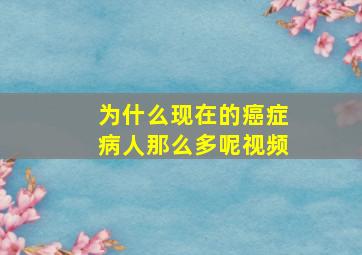 为什么现在的癌症病人那么多呢视频